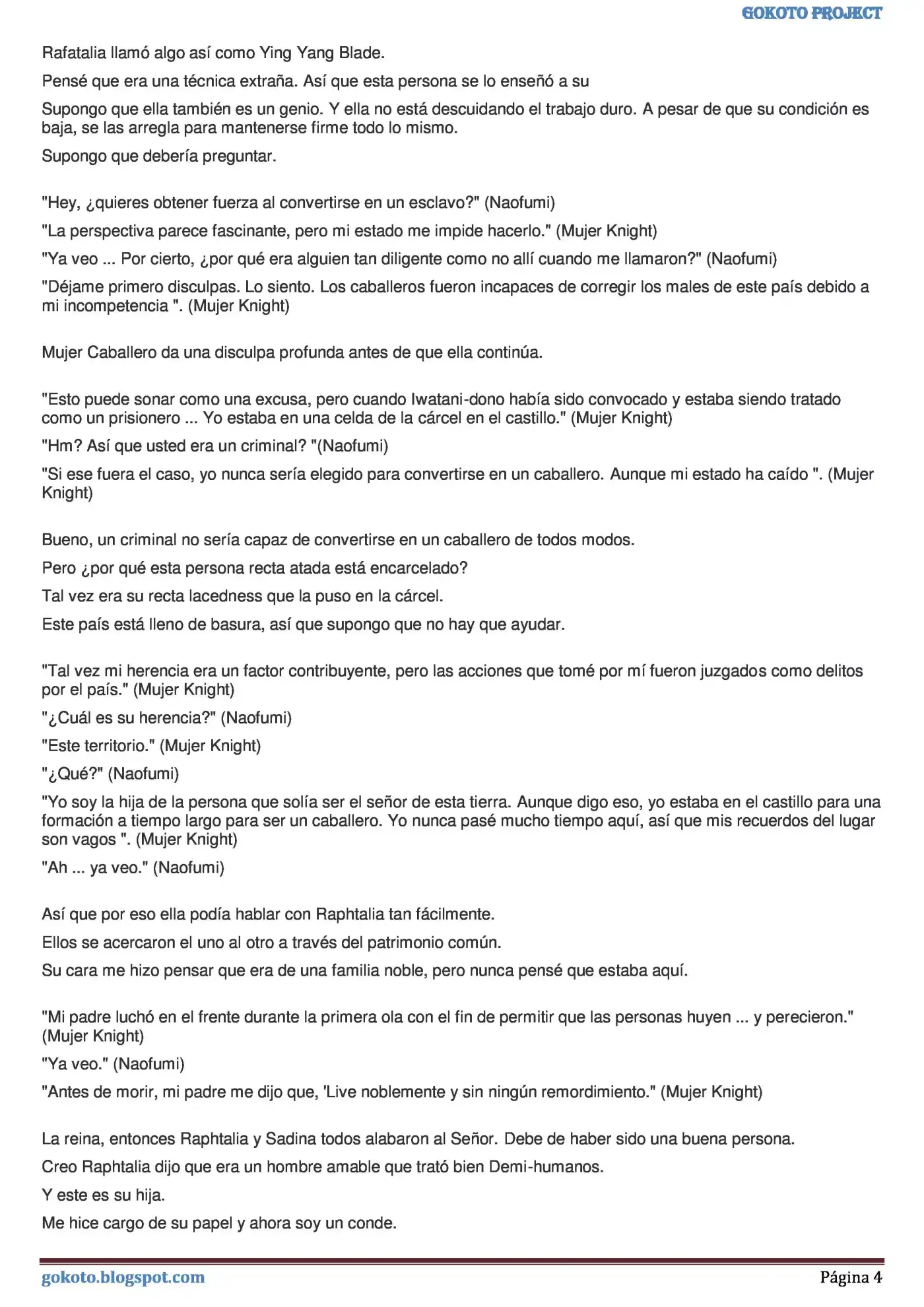 GOKOTO PROJECT

Rafatalia llamó algo así como Ying Yang Blade.

Pensé que era una técnica extraña. Así que esta persona se lo enseñó a su

Supongo que ella también es un genio. Y ella no está descuidando el trabajo duro. A pesar de que su condición es baja, se las arregla para mantenerse firme todo lo mismo.

Supongo que debería preguntar.

"Hey, ¿quieres obtener fuerza al convertirse en un esclavo?" (Naofumi)

"La perspectiva parece fascinante, pero mi estado me impide hacerlo." (Mujer Knight)

"Ya veo ... Por cierto, ¿por qué era alguien tan diligente como no allí cuando me llamaron?" (Naofumi)

"Déjame primero disculpas. Lo siento. Los caballeros fueron incapaces de corregir los males de este país debido a mi incompetencia ". (Mujer Knight)

Mujer Caballero da una disculpa profunda antes de que ella continúa.

"Esto puede sonar como una excusa, pero cuando Iwatani-dono había sido convocado y estaba siendo tratado como un prisionero ... Yo estaba en una celda de la cárcel en el castillo." (Mujer Knight)

"Hm? Así que usted era un criminal? "(Naofumi)

"Si ese fuera el caso, yo nunca sería elegido para convertirse en un caballero. Aunque mi estado ha caído ". (Mujer Knight)

Bueno, un criminal no sería capaz de convertirse en un caballero de todos modos.

Pero ¿por qué esta persona recta atada está encarcelado?

Tal vez era su recta lacedness que la puso en la cárcel.

Este país está lleno de basura, así que supongo que no hay que ayudar.

"Tal vez mi herencia era un factor contribuyente, pero las acciones que tomé por mí fueron juzgados como delitos por el país." (Mujer Knight)

"¿Cuál es su herencia?" (Naofumi)

"Este territorio." (Mujer Knight)

"¿Qué?" (Naofumi)

"Yo soy la hija de la persona que solía ser el señor de esta tierra. Aunque digo eso, yo estaba en el castillo para una formación a tiempo largo para ser un caballero. Yo nunca pasé mucho tiempo aquí, así que mis recuerdos del lugar son vagos ". (Mujer Knight)

"Ah ... ya veo." (Naofumi)

Así que por eso ella podía hablar con Raphtalia tan fácilmente.

Ellos se acercaron el uno al otro a través del patrimonio común.

Su cara me hizo pensar que era de una familia noble, pero nunca pensé que estaba aquí.

"Mi padre luchó en el frente durante la primera ola con el fin de permitir que las personas huyen ... y perecieron." (Mujer Knight)

"Ya veo." (Naofumi)

"Antes de morir, mi padre me dijo que, 'Live noblemente y sin ningún remordimiento." (Mujer Knight)

La reina, entonces Raphtalia y Sadina todos alabaron al Señor. Debe de haber sido una buena persona.

Creo Raphtalia dijo que era un hombre amable que trató bien Demi-humanos.

Y este es su hija.

Me hice cargo de su papel y ahora soy un conde.

gokoto.blogspot.com
Página 4